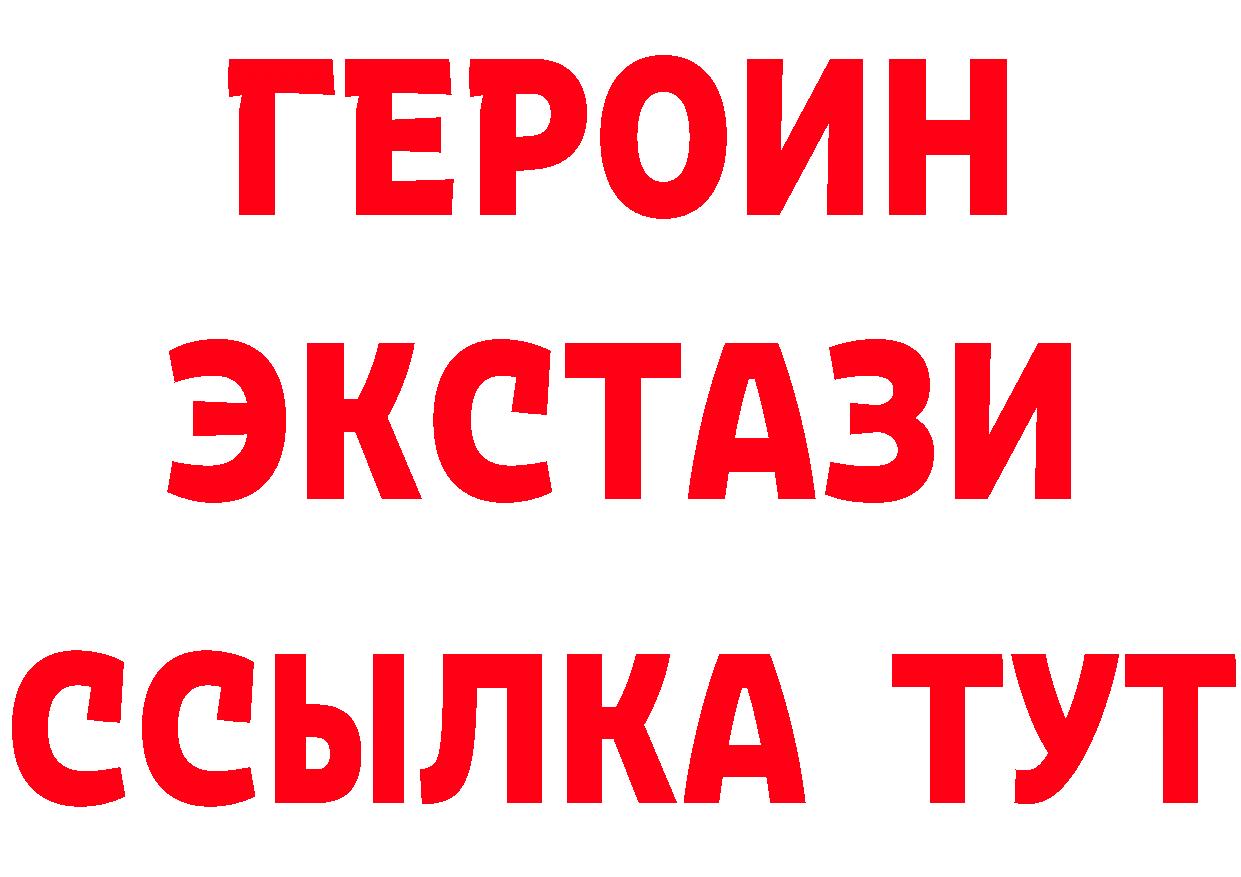 ГЕРОИН
ЭКСТАЗИ
ССЫЛКА ТУТ